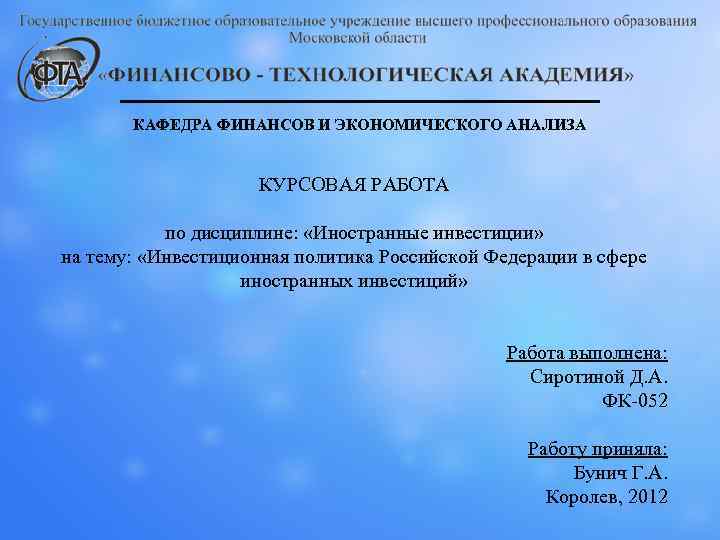 Государственное бюджетное образовательное учреждение высшего профессионального образования Московской области

ФТА

«ФИНАНСОВО - ТЕХНОЛОГИЧЕСКАЯ АКАДЕМИЯ»

КАФЕДРА ФИНАНСОВ И ЭКОНОМИЧЕСКОГО АНАЛИЗА

КУРСОВАЯ РАБОТА

по дисциплине: «Иностранные инвестиции»
на тему: «Инвестиционная политика Российской Федерации в сфере иностранных инвестиций»

Работа выполнена:
Сиротиной Д.А.
ФК-052

Работу приняла:
Бунич Г.А.
Королев, 2012